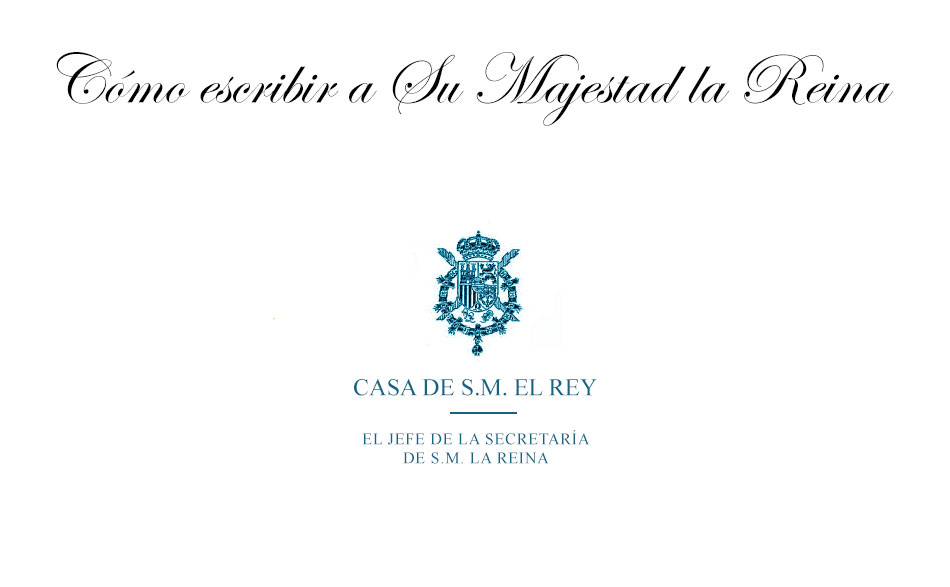 Cómo escribir a Su Majestad la Reina

CASA DE S.M. EL REY

EL JEFE DE LA SECRETARÍA DE S.M. LA REINA